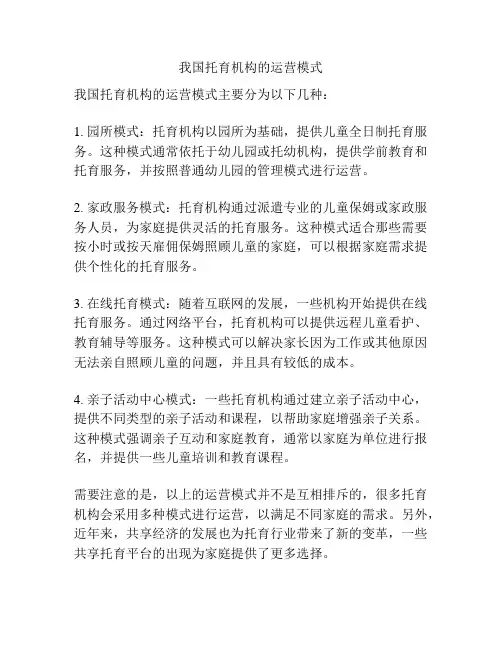 我国托育机构的运营模式

我国托育机构的运营模式主要分为以下几种：

1. 园所模式：托育机构以园所为基础，提供儿童全日制托育服务。这种模式通常依托于幼儿园或托幼机构，提供学前教育和托育服务，并按照普通幼儿园的管理模式进行运营。

2. 家政服务模式：托育机构通过派遣专业的儿童保姆或家政服务人员，为家庭提供灵活的托育服务。这种模式适合那些需要按小时或按天雇佣保姆照顾儿童的家庭，可以根据家庭需求提供个性化的托育服务。

3. 在线托育模式：随着互联网的发展，一些机构开始提供在线托育服务。通过网络平台，托育机构可以提供远程儿童看护、教育辅导等服务。这种模式可以解决家长因为工作或其他原因无法亲自照顾儿童的问题，并且具有较低的成本。

4. 亲子活动中心模式：一些托育机构通过建立亲子活动中心，提供不同类型的亲子活动和课程，以帮助家庭增强亲子关系。这种模式强调亲子互动和家庭教育，通常以家庭为单位进行报名，并提供一些儿童培训和教育课程。

需要注意的是，以上的运营模式并不是互相排斥的，很多托育机构会采用多种模式进行运营，以满足不同家庭的需求。另外，近年来，共享经济的发展也为托育行业带来了新的变革，一些共享托育平台的出现为家庭提供了更多选择。